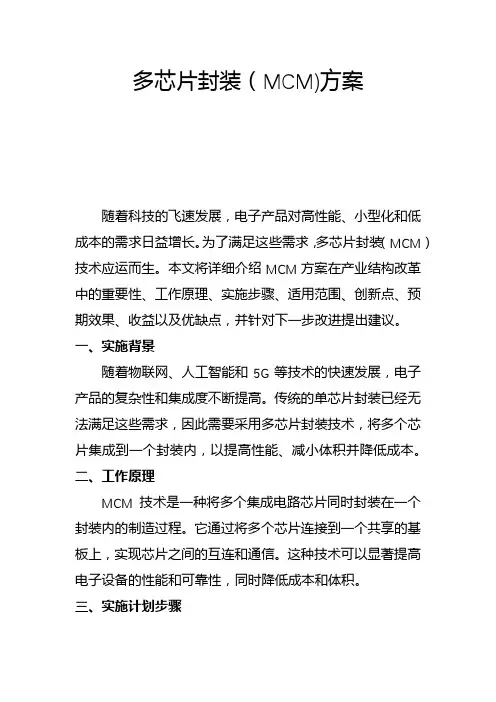 多芯片封装（MCM)方案

随着科技的飞速发展，电子产品对高性能、小型化和低成本的需求日益增长。为了满足这些需求，多芯片封装（MCM）技术应运而生。本文将详细介绍 MCM 方案在产业结构改革中的重要性、工作原理、实施步骤、适用范围、创新点、预期效果、收益以及优缺点，并针对下一步改进提出建议。

一、实施背景

随着物联网、人工智能和 5G 等技术的快速发展，电子产品的复杂性和集成度不断提高。传统的单芯片封装已经无法满足这些需求，因此需要采用多芯片封装技术，将多个芯片集成到一个封装内，以提高性能、减小体积并降低成本。

二、工作原理

MCM 技术是一种将多个集成电路芯片同时封装在一个封装内的制造过程。它通过将多个芯片连接到一个共享的基板上，实现芯片之间的互连和通信。这种技术可以显著提高电子设备的性能和可靠性，同时降低成本和体积。

三、实施计划步骤